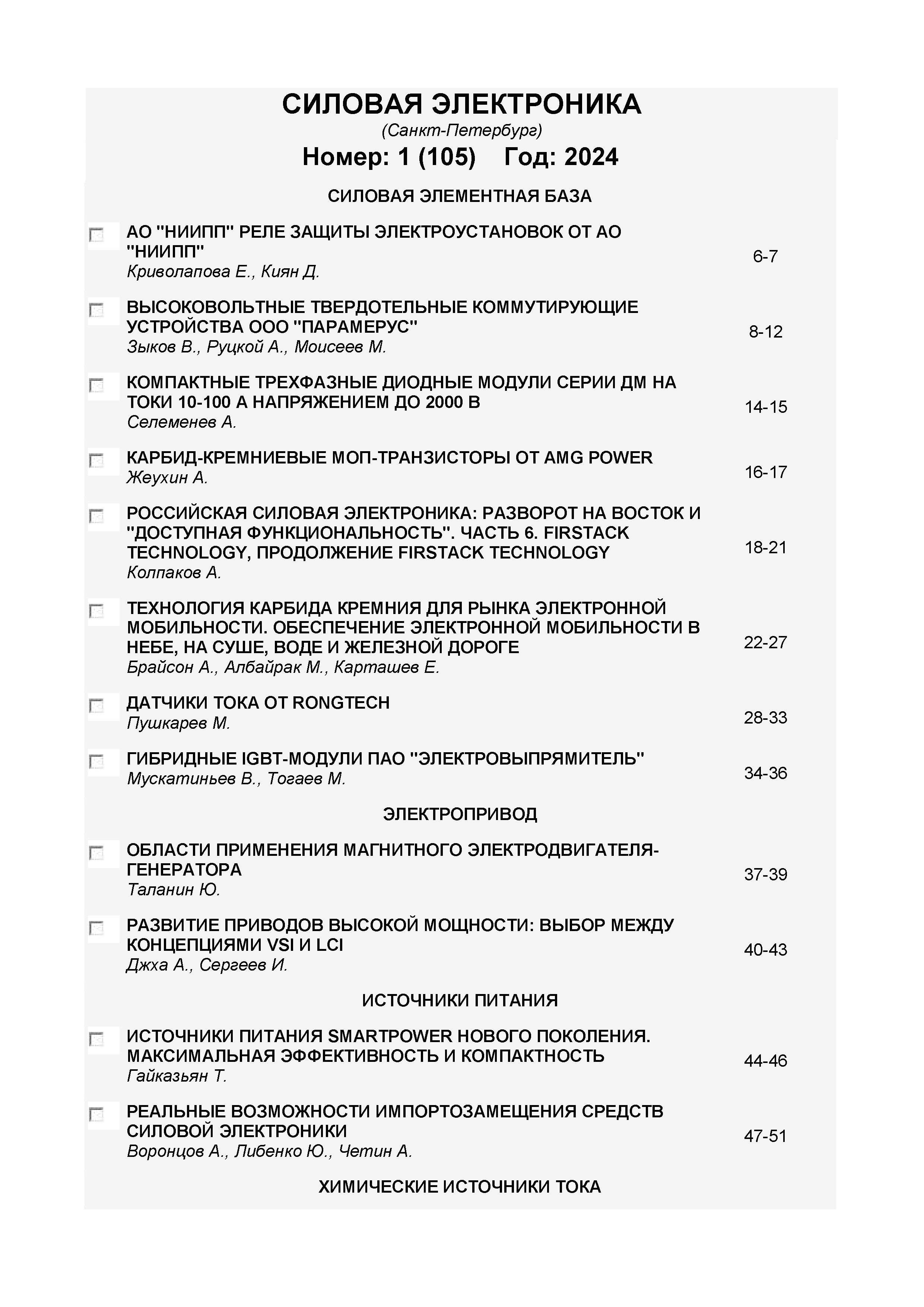 СИЛОВАЯ ЭЛЕКТРОНИКА
(Санкт-Петербург)
Номер: 1 (105) Год: 2024

СИЛОВАЯ ЭЛЕМЕНТНАЯ БАЗА

АО "НИИПП" РЕЛЕ ЗАЩИТЫ ЭЛЕКТРОУСТАНОВОК ОТ АО "НИИПП"
Криволапова Е., Киян Д.
6-7

ВЫСОКОВОЛЬТНЫЕ ТВЕРДОТЕЛЬНЫЕ КОММУТИРУЮЩИЕ УСТРОЙСТВА ООО "ПАРАМЕРУС"
Зыков В., Руцкой А., Моисеев М.
8-12

КОМПАКТНЫЕ ТРЕХФАЗНЫЕ ДИОДНЫЕ МОДУЛИ СЕРИИ ДМ НА ТОКИ 10-100 А НАПРЯЖЕНИЕМ ДО 2000 В
Селеменев А.
14-15

КАРБИД-КРЕМНИЕВЫЕ МОП-ТРАНЗИСТОРЫ ОТ AMG POWER
Жеухин А.
16-17

РОССИЙСКАЯ СИЛОВАЯ ЭЛЕКТРОНИКА: РАЗВОРОТ НА ВОСТОК И "ДОСТУПНАЯ ФУНКЦИОНАЛЬНОСТЬ". ЧАСТЬ 6. FIRSTACK TECHNOLOGY, ПРОДОЛЖЕНИЕ FIRSTACK TECHNOLOGY
Колпаков А.
18-21

ТЕХНОЛОГИЯ КАРБИДА КРЕМНИЯ ДЛЯ РЫНКА ЭЛЕКТРОННОЙ МОБИЛЬНОСТИ. ОБЕСПЕЧЕНИЕ ЭЛЕКТРОННОЙ МОБИЛЬНОСТИ В НЕБЕ, НА СУШЕ, ВОДЕ И ЖЕЛЕЗНОЙ ДОРОГЕ
Брайсон А., Албайрак М., Карташев Е.
22-27

ДАТЧИКИ ТОКА ОТ RONGTECH
Пушкарев М.
28-33

ГИБРИДНЫЕ IGBT-МОДУЛИ ПАО "ЭЛЕКТРОВЫПРЯМИТЕЛЬ"
Мускатиньев В., Тогаев М.
34-36

ЭЛЕКТРОПРИВОД

ОБЛАСТИ ПРИМЕНЕНИЯ МАГНИТНОГО ЭЛЕКТРОДВИГАТЕЛЯ-ГЕНЕРАТОРА
Таланин Ю.
37-39

РАЗВИТИЕ ПРИВОДОВ ВЫСОКОЙ МОЩНОСТИ: ВЫБОР МЕЖДУ КОНЦЕПЦИЯМИ VSI И LCI
Джха А., Сергеев И.
40-43

ИСТОЧНИКИ ПИТАНИЯ

ИСТОЧНИКИ ПИТАНИЯ SMARTPOWER НОВОГО ПОКОЛЕНИЯ. МАКСИМАЛЬНАЯ ЭФФЕКТИВНОСТЬ И КОМПАКТНОСТЬ
Гайказьян Т.
44-46

РЕАЛЬНЫЕ ВОЗМОЖНОСТИ ИМПОРТОЗАМЕЩЕНИЯ СРЕДСТВ СИЛОВОЙ ЭЛЕКТРОНИКИ
Воронцов А., Либенко Ю., Четин А.
47-51

ХИМИЧЕСКИЕ ИСТОЧНИКИ ТОКА